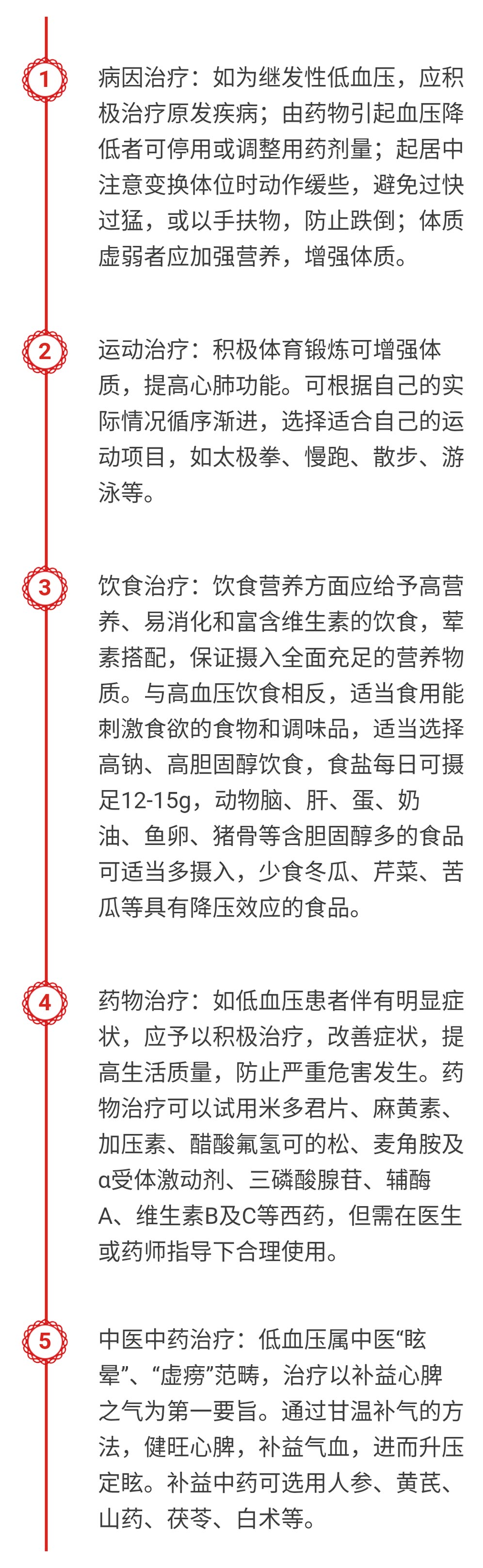 1

病因治疗：如为继发性低血压，应积极治疗原发疾病；由药物引起血压降低者可停用或调整用药剂量；起居中注意变换体位时动作缓些，避免过快过猛，或以手扶物，防止跌倒；体质虚弱者应加强营养，增强体质。

2

运动治疗：积极体育锻炼可增强体质，提高心肺功能。可根据自己的实际情况循序渐进，选择适合自己的运动项目，如太极拳、慢跑、散步、游泳等。

3

饮食治疗：饮食营养方面应给予高营养、易消化和富含维生素的饮食，荤素搭配，保证摄入全面充足的营养物质。与高血压饮食相反，适当食用能刺激食欲的食物和调味品，适当选择高钠、高胆固醇饮食，食盐每日可摄足12-15g，动物脑、肝、蛋、奶油、鱼卵、猪骨等含胆固醇多的食品可适当多摄入，少食冬瓜、芹菜、苦瓜等具有降压效应的食品。

4

药物治疗：如低血压患者伴有明显症状，应予以积极治疗，改善症状，提高生活质量，防止严重危害发生。药物治疗可以试用米多君片、麻黄素、加压素、醋酸氟氢可的松、麦角胺及α受体激动剂、三磷酸腺苷、辅酶A、维生素B及C等西药，但需在医生或药师指导下合理使用。

5

中医中药治疗：低血压属中医“眩晕”、“虚痨”范畴，治疗以补益心脾之气为第一要旨。通过甘温补气的方法，健旺心脾，补益气血，进而升压定眩。补益中药可选用人参、黄芪、山药、茯苓、白术等。